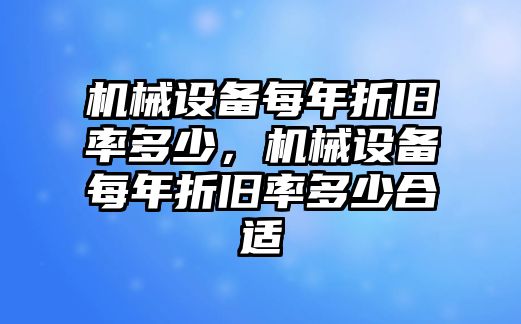 机械设备每年折旧率多少，机械设备每年折旧率多少合适